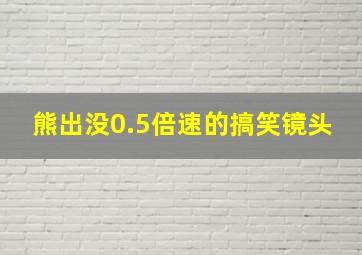 熊出没0.5倍速的搞笑镜头